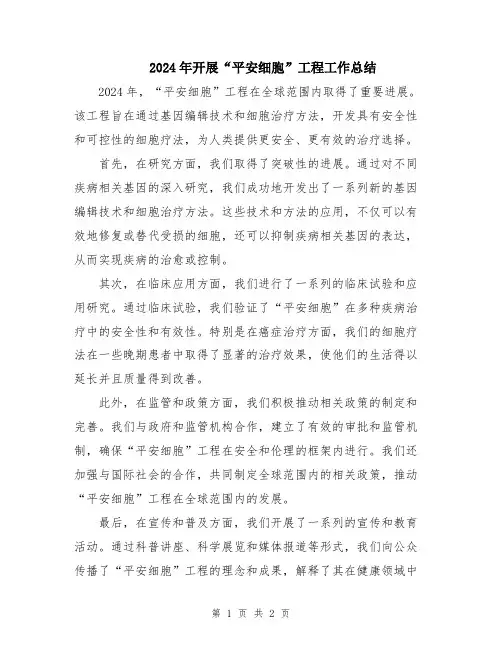 2024年开展“平安细胞”工程工作总结

2024年，“平安细胞”工程在全球范围内取得了重要进展。该工程旨在通过基因编辑技术和细胞治疗方法，开发具有安全性和可控性的细胞疗法，为人类提供更安全、更有效的治疗选择。

首先，在研究方面，我们取得了突破性的进展。通过对不同疾病相关基因的深入研究，我们成功地开发出了一系列新的基因编辑技术和细胞治疗方法。这些技术和方法的应用，不仅可以有效地修复或替代受损的细胞，还可以抑制疾病相关基因的表达，从而实现疾病的治愈或控制。

其次，在临床应用方面，我们进行了一系列的临床试验和应用研究。通过临床试验，我们验证了“平安细胞”在多种疾病治疗中的安全性和有效性。特别是在癌症治疗方面，我们的细胞疗法在一些晚期患者中取得了显著的治疗效果，使他们的生活得以延长并且质量得到改善。

此外，在监管和政策方面，我们积极推动相关政策的制定和完善。我们与政府和监管机构合作，建立了有效的审批和监管机制，确保“平安细胞”工程在安全和伦理的框架内进行。我们还加强与国际社会的合作，共同制定全球范围内的相关政策，推动“平安细胞”工程在全球范围内的发展。

最后，在宣传和普及方面，我们开展了一系列的宣传和教育活动。通过科普讲座、科学展览和媒体报道等形式，我们向公众传播了“平安细胞”工程的理念和成果，解释了其在健康领域中

第 1 页 共 2 页